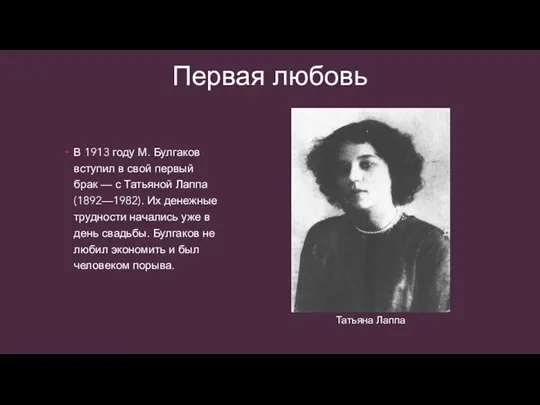 Первая любовь

• В 1913 году М. Булгаков вступил в свой первый брак — с Татьяной Лаппа (1892—1982). Их денежные трудности начались уже в день свадьбы. Булгаков не любил экономить и был человеком порыва.

Татьяна Лаппа